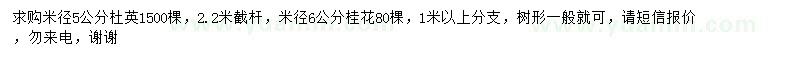 求购米径5公分杜英1500棵，2.2米截杆，米径6公分桂花80棵，1米以上分支，树形一般就可，请短信报价，勿来电，谢谢